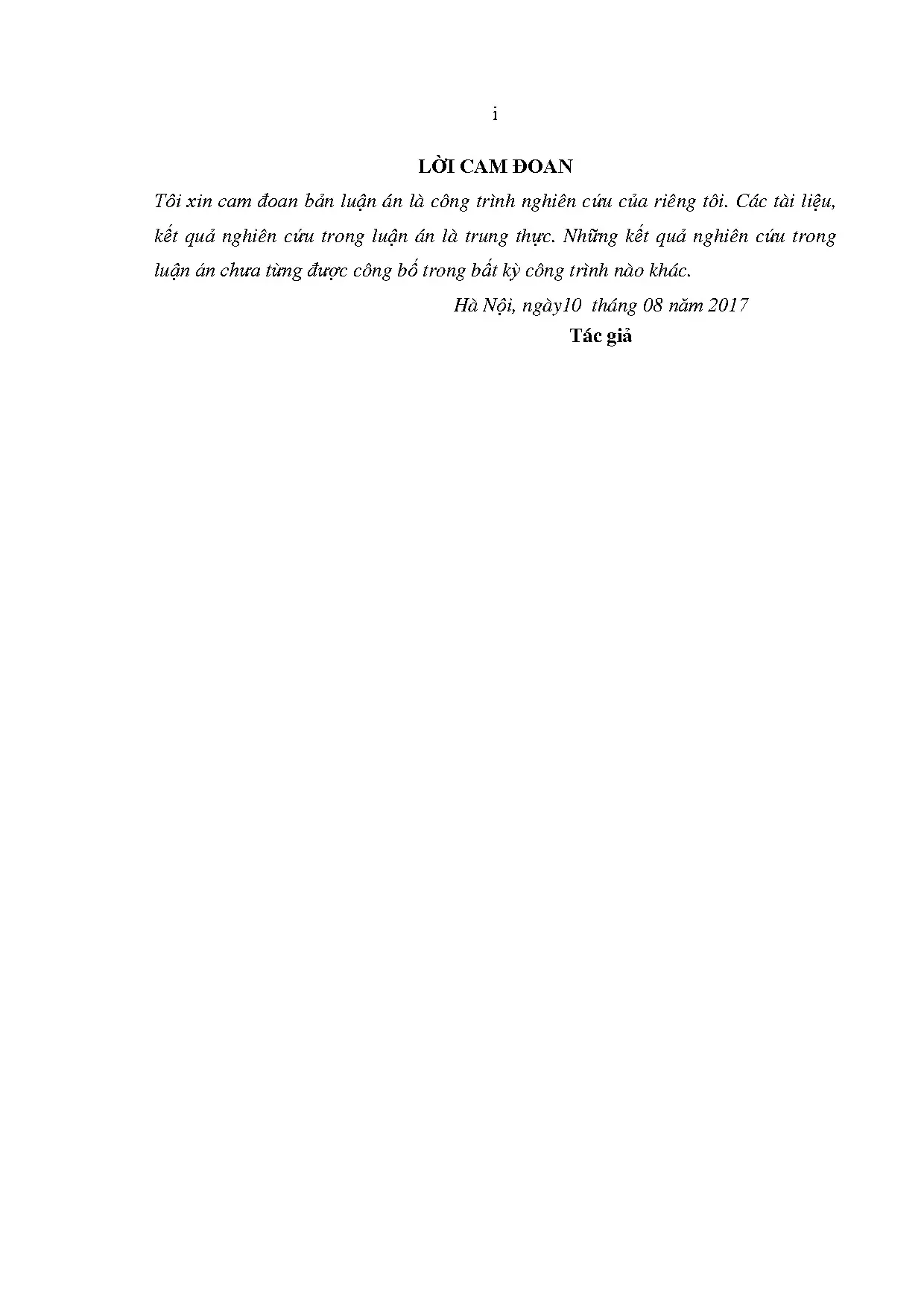 i

LỜI CAM ĐOAN

Tôi xin cam đoan bản luận án là công trình nghiên cứu của riêng tôi. Các tài liệu, kết quả nghiên cứu trong luận án là trung thực. Những kết quả nghiên cứu trong luận án chưa từng được công bố trong bất kỳ công trình nào khác.

Hà Nội, ngày10 tháng 08 năm 2017

Tác giả